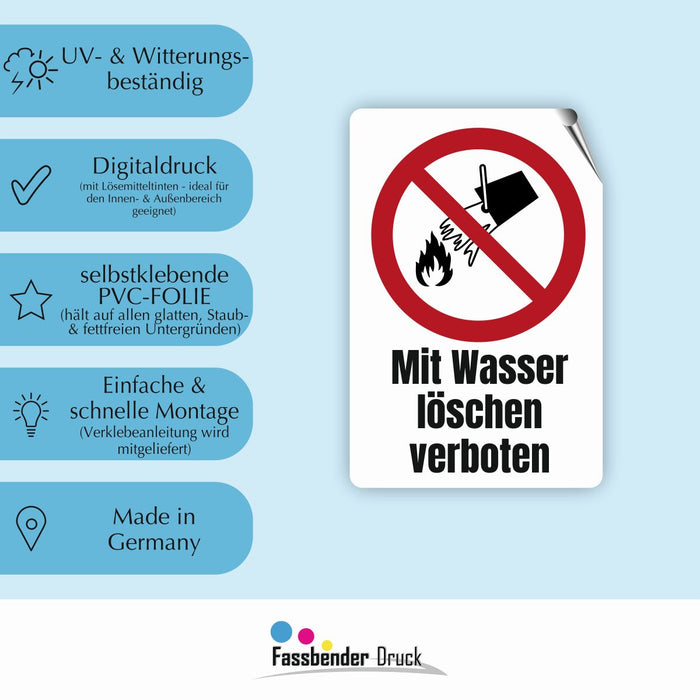 UV- & Witterungsbeständig

Digitaldruck
(mit Lösemitteltinten - ideal für den Innen- & Außenbereich geeignet)

selbstklebende
PVC-FOLIE
(hält auf allen glatten, Staub- & fettfreien Untergründen)

Einfache &
schnelle Montage
(Verklebeanleitung wird mitgeliefert)

Made in
Germany

Mit Wasser
löschen
verboten

Fassbender Druck